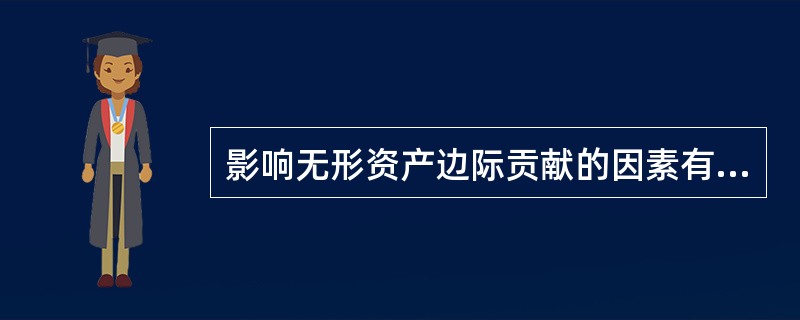 影响无形资产边际贡献的因素有...